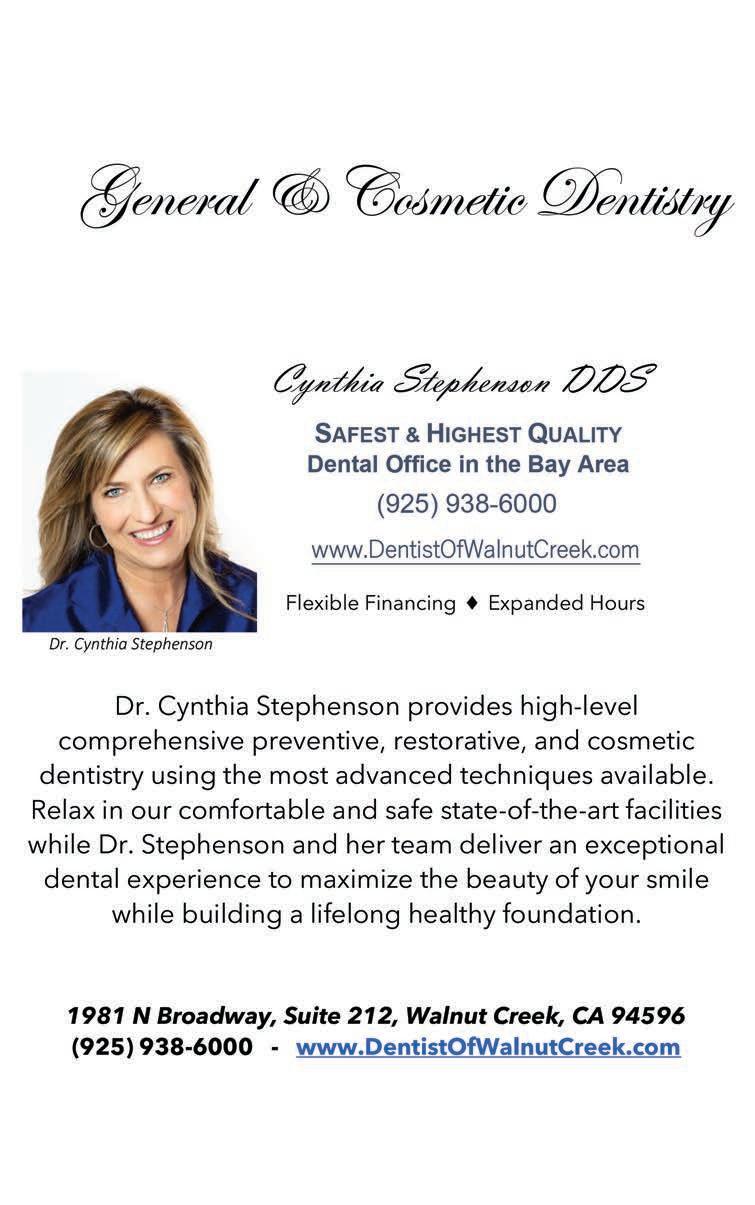 General & Cosmetic Dentistry

Cynthia Stephenson DDS

SAFEST & HIGHEST QUALITY
Dental Office in the Bay Area

(925) 938-6000

www.DentistOfWalnutCreek.com

Flexible Financing ♦ Expanded Hours

Dr. Cynthia Stephenson

Dr. Cynthia Stephenson provides high-level comprehensive preventive, restorative, and cosmetic dentistry using the most advanced techniques available. Relax in our comfortable and safe state-of-the-art facilities while Dr. Stephenson and her team deliver an exceptional dental experience to maximize the beauty of your smile while building a lifelong healthy foundation.

1981 N Broadway, Suite 212, Walnut Creek, CA 94596
(925) 938-6000 - www.DentistOfWalnutCreek.com